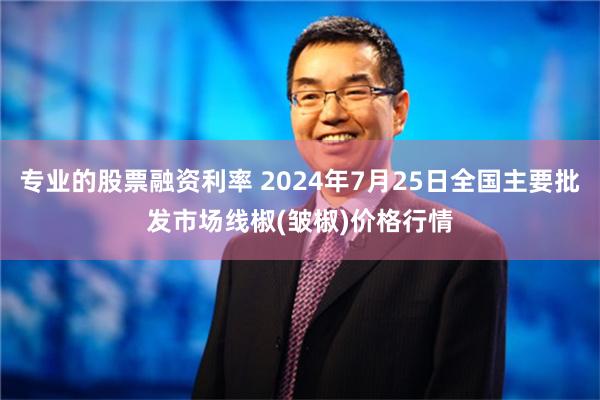 专业的股票融资利率 2024年7月25日全国主要批发市场线椒(皱椒)价格行情